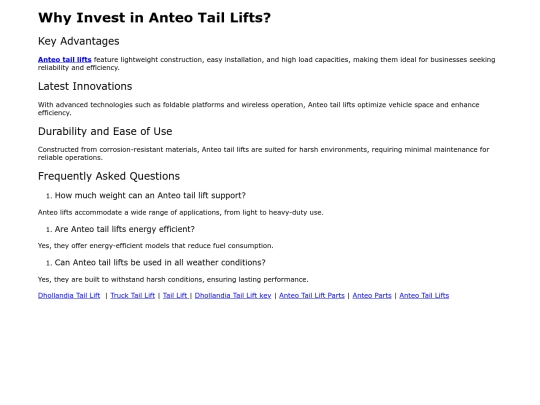 Why Invest in Anteo Tail Lifts?

Key Advantages

Anteo tail lifts feature lightweight construction, easy installation, and high load capacities, making them ideal for businesses seeking reliability and efficiency.

Latest Innovations

With advanced technologies such as foldable platforms and wireless operation, Anteo tail lifts optimize vehicle space and enhance efficiency.

Durability and Ease of Use

Constructed from corrosion-resistant materials, Anteo tail lifts are suited for harsh environments, requiring minimal maintenance for reliable operations.

Frequently Asked Questions

1. How much weight can an Anteo tail lift support?

Anteo lifts accommodate a wide range of applications, from light to heavy-duty use.

1. Are Anteo tail lifts energy efficient?

Yes, they offer energy-efficient models that reduce fuel consumption.

1. Can Anteo tail lifts be used in all weather conditions?

Yes, they are built to withstand harsh conditions, ensuring lasting performance.

Dhollandia Tail Lift | Truck Tail Lift | Tail Lift | Dhollandia Tail Lift key | Anteo Tail Lift Parts | Anteo Parts | Anteo Tail Lifts